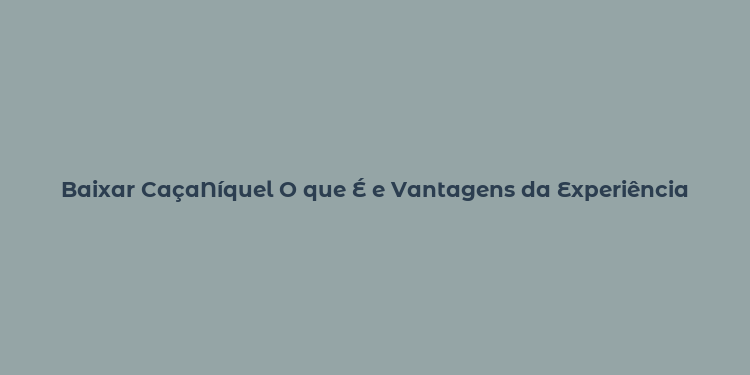 Baixar CaçaNíquel O que É e Vantagens da Experiência